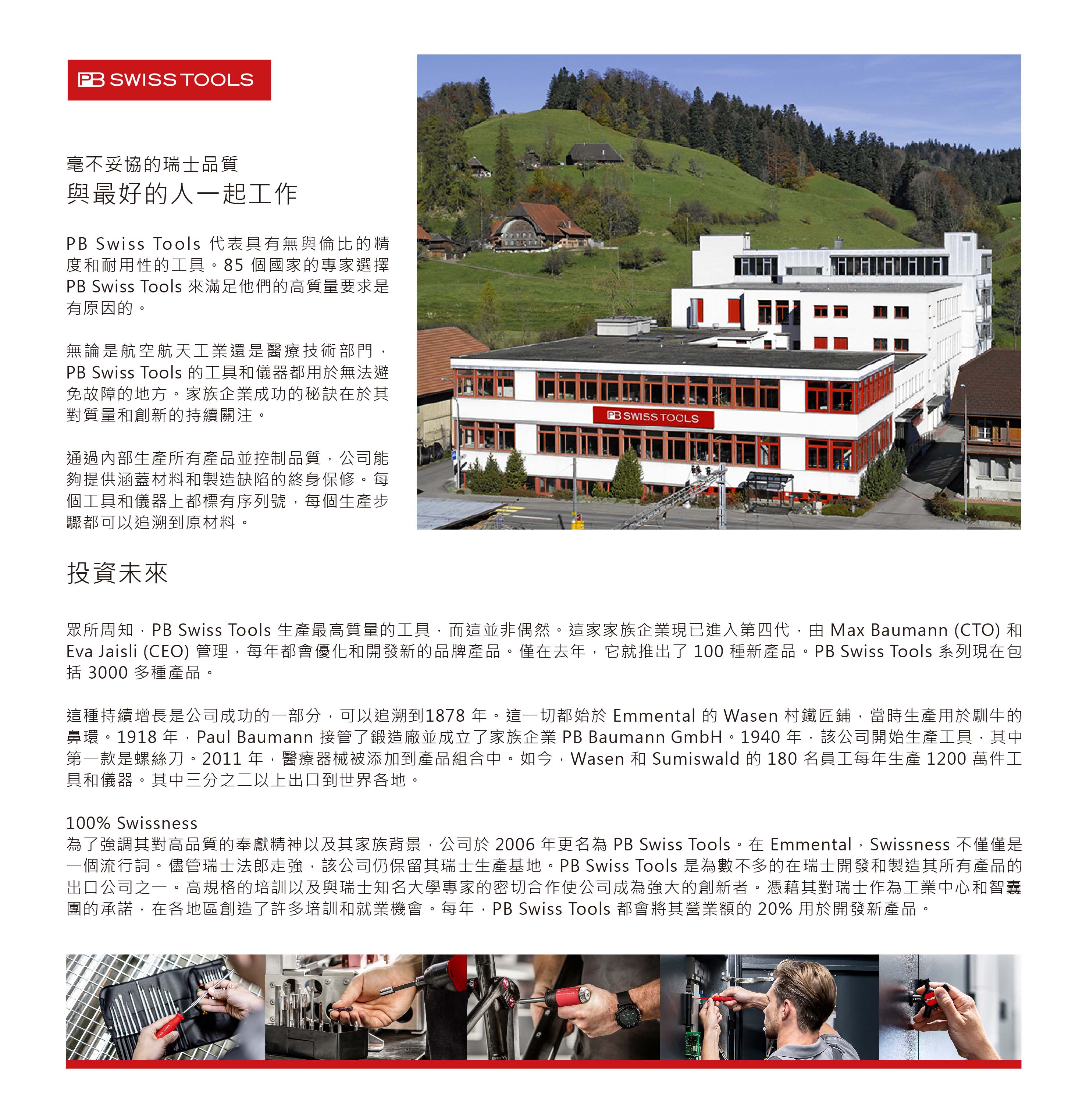 PB SWISS TOOLS

毫不妥協的瑞士品質
與最好的人一起工作

PB Swiss Tools 代表具有無與倫比的精度和耐用性的工具。85 個國家的專家選擇 PB Swiss Tools 來滿足他們的高質量要求是有原因的。

無論是航空航天工業還是醫療技術部門，PB Swiss Tools 的工具和儀器都用於無法避免故障的地方。家族企業成功的秘訣在於其對質量和創新的持續關注。

通過內部生產所有產品並控制品質，公司能夠提供涵蓋材料和製造缺陷的終身保修。每個工具和儀器上都標有序列號，每個生產步驟都可以追溯到原材料。

PB SWISS TOOLS

投資未來

眾所周知，PB Swiss Tools 生產最高質量的工具，而這並非偶然。這家家族企業現已進入第四代，由 Max Baumann (CTO) 和 Eva Jaisli (CEO) 管理，每年都會優化和開發新的品牌產品。僅在去年，它就推出了 100 種新產品。PB Swiss Tools 系列現在包括 3000 多種產品。

這種持續增長是公司成功的一部分，可以追溯到1878 年。這一切都始於 Emmental 的 Wasen 村鐵匠鋪，當時生產用於馴牛的鼻環。1918 年，Paul Baumann 接管了鍛造廠並成立了家族企業 PB Baumann GmbH。1940 年，該公司開始生產工具，其中第一款是螺絲刀。2011 年，醫療器械被添加到產品組合中。如今，Wasen 和 Sumiswald 的 180 名員工每年生產 1200 萬件工具和儀器。其中三分之二以上出口到世界各地。

100% Swissness
為了強調其對高品質的奉獻精神以及其家族背景，公司於 2006 年更名為 PB Swiss Tools。在 Emmental，Swissness 不僅僅是一個流行詞。儘管瑞士法郎走強，該公司仍保留其瑞士生產基地。PB Swiss Tools 是為數不多的在瑞士開發和製造其所有產品的出口公司之一。高規格的培訓以及與瑞士知名大學專家的密切合作使公司成為強大的創新者。憑藉其對瑞士作為工業中心和智囊團的承諾，在各地區創造了許多培訓和就業機會。每年，PB Swiss Tools 都會將其營業額的 20% 用於開發新產品。